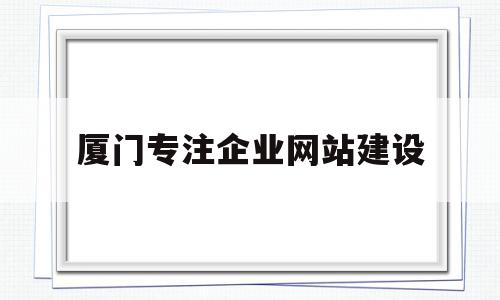 厦门专注企业网站建设